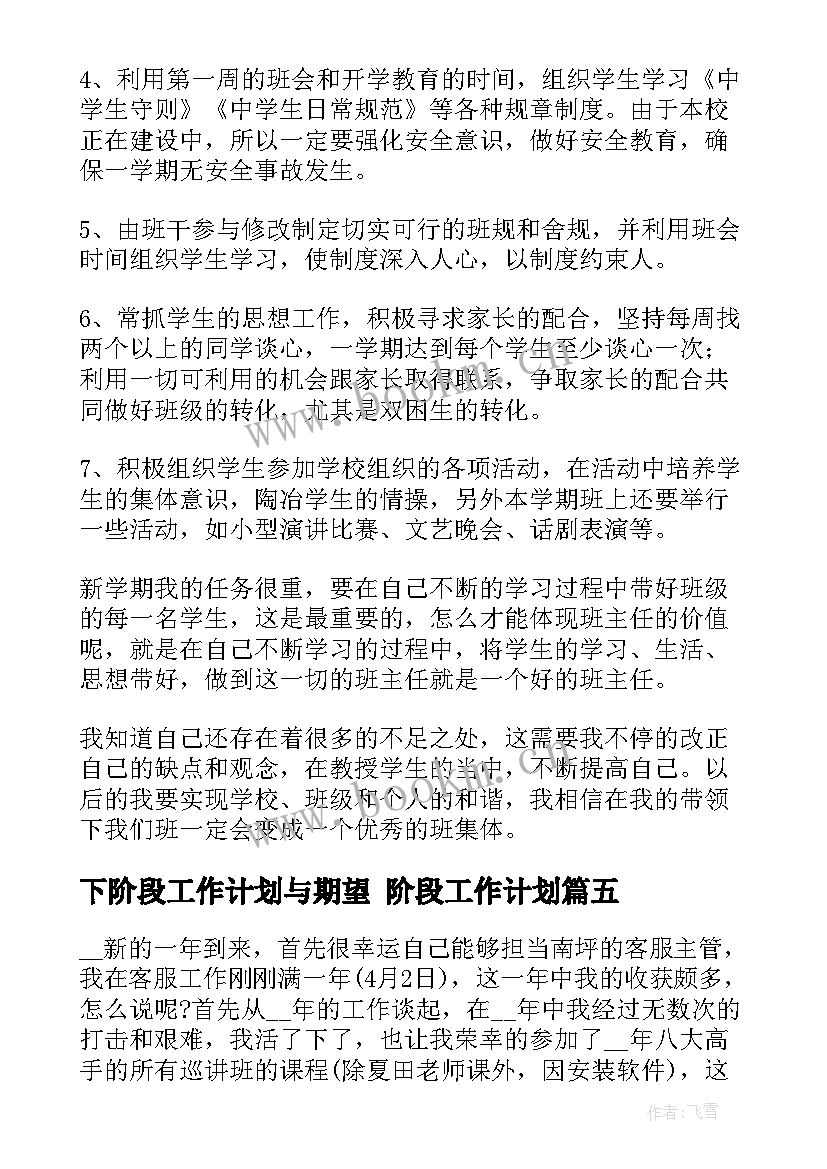 4、利用第一周的班会和开学教育的时间，组织学生学习《中学生守则》《中学生日常规范》等各种规章制度。由于本校正在建设中，所以一定要强化安全意识，做好安全教育，确保一学期无安全事故发生。

5、由班干参与修改制定切实可行的班规和舍规，并利用班会时间组织学生学习，使制度深入人心，以制度约束人。

6、常抓学生的思想工作，积极寻求家长的配合，坚持每周找两个以上的同学谈心，一学期达到每个学生至少谈心一次；利用一切可利用的机会跟家长取得联系，争取家长的配合共同做好班级的转化，尤其是双困生的转化。

7、积极组织学生参加学校组织的各项活动，在活动中培养学生的集体意识，陶冶学生的情操，另外本学期班上还要举行一些活动，如小型演讲比赛、文艺晚会、话剧表演等。

新学期我的任务很重，要在自己不断的学习过程中带好班级的每一名学生，这是最重要的，怎么才能体现班主任的价值呢，就是在自己不断学习的过程中，将学生的学习、生活、思想带好，做到这一切的班主任就是一个好的班主任。

我知道自己还存在着很多的不足之处，这需要我不停的改正自己的缺点和观念，在教授学生的当中，不断提高自己。以后的我要实现学校、班级和个人的和谐，我相信在我的带领下我们班一定会变成一个优秀的班集体。

下阶段工作计划与期望 阶段工作计划篇五

__新的一年到来，首先很幸运自己能够担当南坪的客服主管，我在客服工作刚刚满一年(4月2日)，这一年中我的收获颇多，怎么说呢?首先从__年的工作谈起，在__年中我经过无数次的打击和艰难，我活了下了，也让我荣幸的参加了__年八大高手的所有巡讲班的课程(除夏田老师课外，因安装软件)，这

作者：飞雪